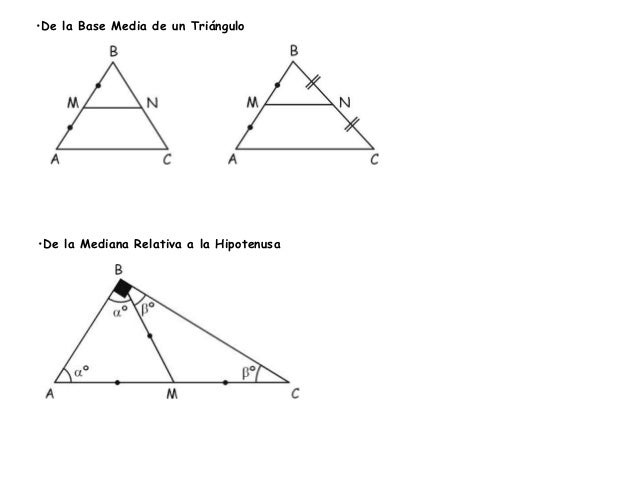 •De la Base Media de un Triángulo

B
M
N
A
C

B
M
N
A
C

•De la Mediana Relativa a la Hipotenusa

B
$\alpha°$
$\beta°$
$\alpha°$
$\beta°$
A
M
C